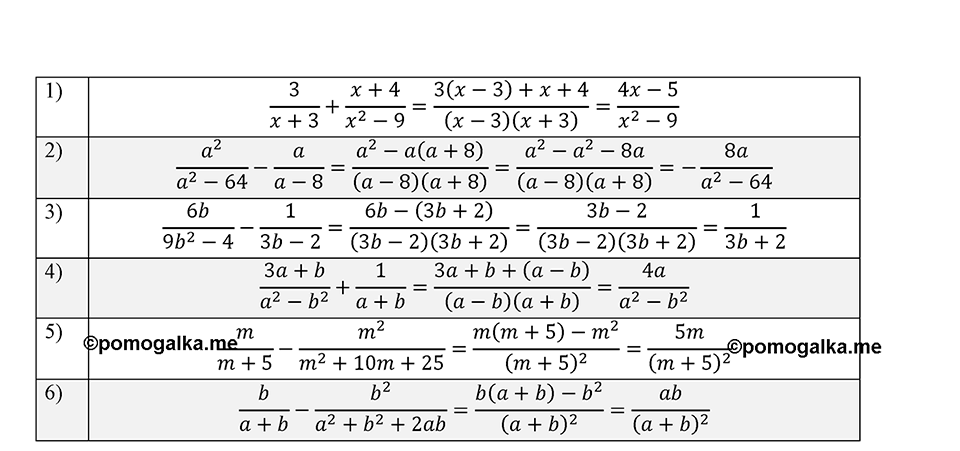 | | |
|---|---|
| 1) | $\frac{3}{x+3}+\frac{x+4}{x^2-9}=\frac{3(x-3)+x+4}{(x-3)(x+3)}=\frac{4x-5}{x^2-9}$ |
| 2) | $\frac{a^2}{a^2-64}-\frac{a}{a-8}=\frac{a^2-a(a+8)}{(a-8)(a+8)}=\frac{a^2-a^2-8a}{(a-8)(a+8)}=-\frac{8a}{a^2-64}$ |
| 3) | $\frac{6b}{9b^2-4}-\frac{1}{3b-2}=\frac{6b-(3b+2)}{(3b-2)(3b+2)}=\frac{3b-2}{(3b-2)(3b+2)}=\frac{1}{3b+2}$ |
| 4) | $\frac{3a+b}{a^2-b^2}+\frac{1}{a+b}=\frac{3a+b+(a-b)}{(a-b)(a+b)}=\frac{4a}{a^2-b^2}$ |
| 5) | ©pomogalka.me $\frac{m}{m+5}-\frac{m^2}{m^2+10m+25}=\frac{m(m+5)-m^2}{(m+5)^2}=\frac{5m}{(m+5)^2}$ ©pomogalka.me |
| 6) | $\frac{b}{a+b}-\frac{b^2}{a^2+b^2+2ab}=\frac{b(a+b)-b^2}{(a+b)^2}=\frac{ab}{(a+b)^2}$ |